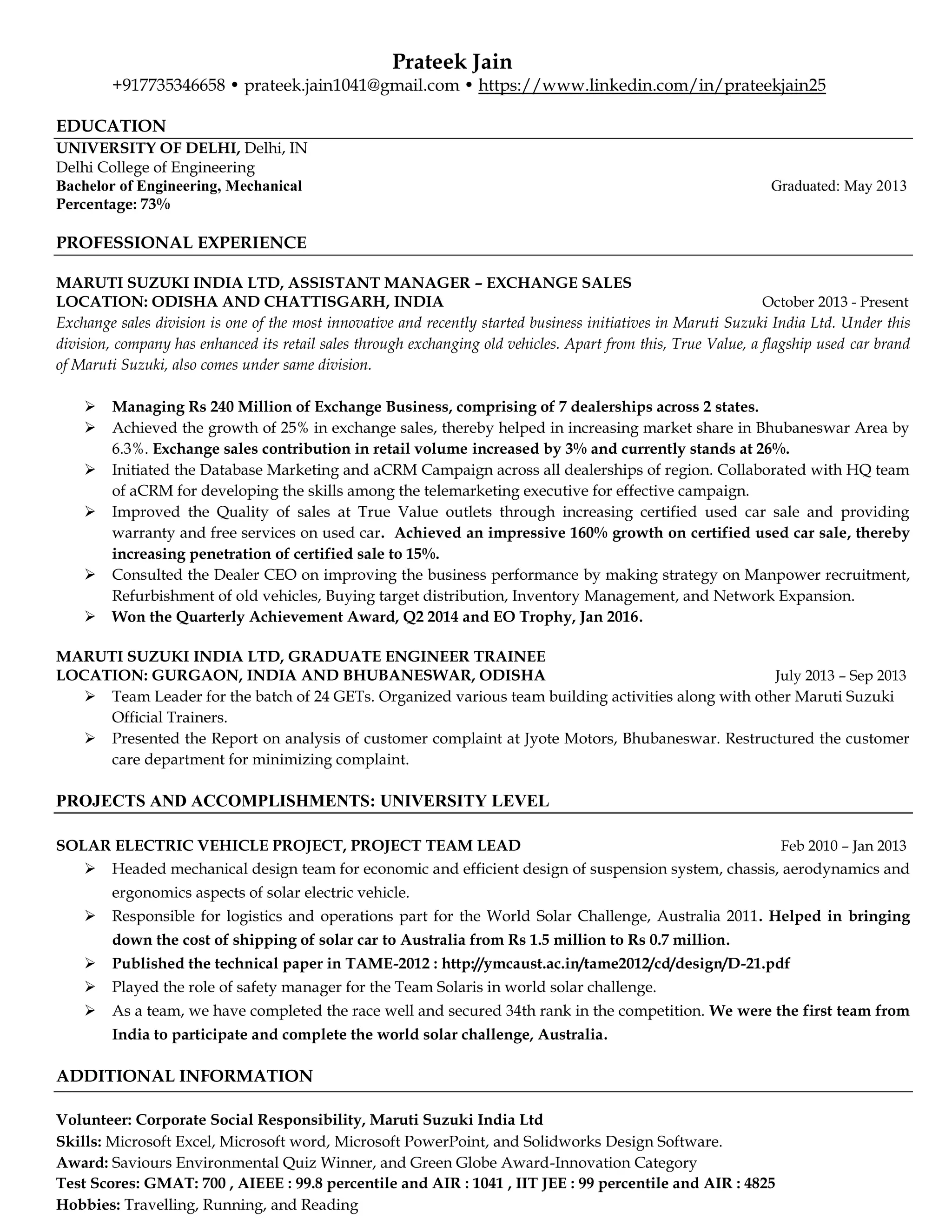 Prateek Jain
+917735346658 • prateek.jain1041@gmail.com • https://www.linkedin.com/in/prateekjain25

EDUCATION

UNIVERSITY OF DELHI, Delhi, IN
Delhi College of Engineering
Bachelor of Engineering, Mechanical Graduated: May 2013
Percentage: 73%

PROFESSIONAL EXPERIENCE

MARUTI SUZUKI INDIA LTD, ASSISTANT MANAGER – EXCHANGE SALES
LOCATION: ODISHA AND CHATTISGARH, INDIA October 2013 - Present
Exchange sales division is one of the most innovative and recently started business initiatives in Maruti Suzuki India Ltd. Under this division, company has enhanced its retail sales through exchanging old vehicles. Apart from this, True Value, a flagship used car brand of Maruti Suzuki, also comes under same division.

➢ Managing Rs 240 Million of Exchange Business, comprising of 7 dealerships across 2 states.
➢ Achieved the growth of 25% in exchange sales, thereby helped in increasing market share in Bhubaneswar Area by 6.3%. Exchange sales contribution in retail volume increased by 3% and currently stands at 26%.
➢ Initiated the Database Marketing and aCRM Campaign across all dealerships of region. Collaborated with HQ team of aCRM for developing the skills among the telemarketing executive for effective campaign.
➢ Improved the Quality of sales at True Value outlets through increasing certified used car sale and providing warranty and free services on used car. Achieved an impressive 160% growth on certified used car sale, thereby increasing penetration of certified sale to 15%.
➢ Consulted the Dealer CEO on improving the business performance by making strategy on Manpower recruitment, Refurbishment of old vehicles, Buying target distribution, Inventory Management, and Network Expansion.
➢ Won the Quarterly Achievement Award, Q2 2014 and EO Trophy, Jan 2016.

MARUTI SUZUKI INDIA LTD, GRADUATE ENGINEER TRAINEE
LOCATION: GURGAON, INDIA AND BHUBANESWAR, ODISHA July 2013 – Sep 2013
➢ Team Leader for the batch of 24 GETs. Organized various team building activities along with other Maruti Suzuki Official Trainers.
➢ Presented the Report on analysis of customer complaint at Jyote Motors, Bhubaneswar. Restructured the customer care department for minimizing complaint.

PROJECTS AND ACCOMPLISHMENTS: UNIVERSITY LEVEL

SOLAR ELECTRIC VEHICLE PROJECT, PROJECT TEAM LEAD Feb 2010 – Jan 2013
➢ Headed mechanical design team for economic and efficient design of suspension system, chassis, aerodynamics and ergonomics aspects of solar electric vehicle.
➢ Responsible for logistics and operations part for the World Solar Challenge, Australia 2011. Helped in bringing down the cost of shipping of solar car to Australia from Rs 1.5 million to Rs 0.7 million.
➢ Published the technical paper in TAME-2012 : http://ymcaust.ac.in/tame2012/cd/design/D-21.pdf
➢ Played the role of safety manager for the Team Solaris in world solar challenge.
➢ As a team, we have completed the race well and secured 34th rank in the competition. We were the first team from India to participate and complete the world solar challenge, Australia.

ADDITIONAL INFORMATION

Volunteer: Corporate Social Responsibility, Maruti Suzuki India Ltd
Skills: Microsoft Excel, Microsoft word, Microsoft PowerPoint, and Solidworks Design Software.
Award: Saviours Environmental Quiz Winner, and Green Globe Award-Innovation Category
Test Scores: GMAT: 700 , AIEEE : 99.8 percentile and AIR : 1041 , IIT JEE : 99 percentile and AIR : 4825
Hobbies: Travelling, Running, and Reading